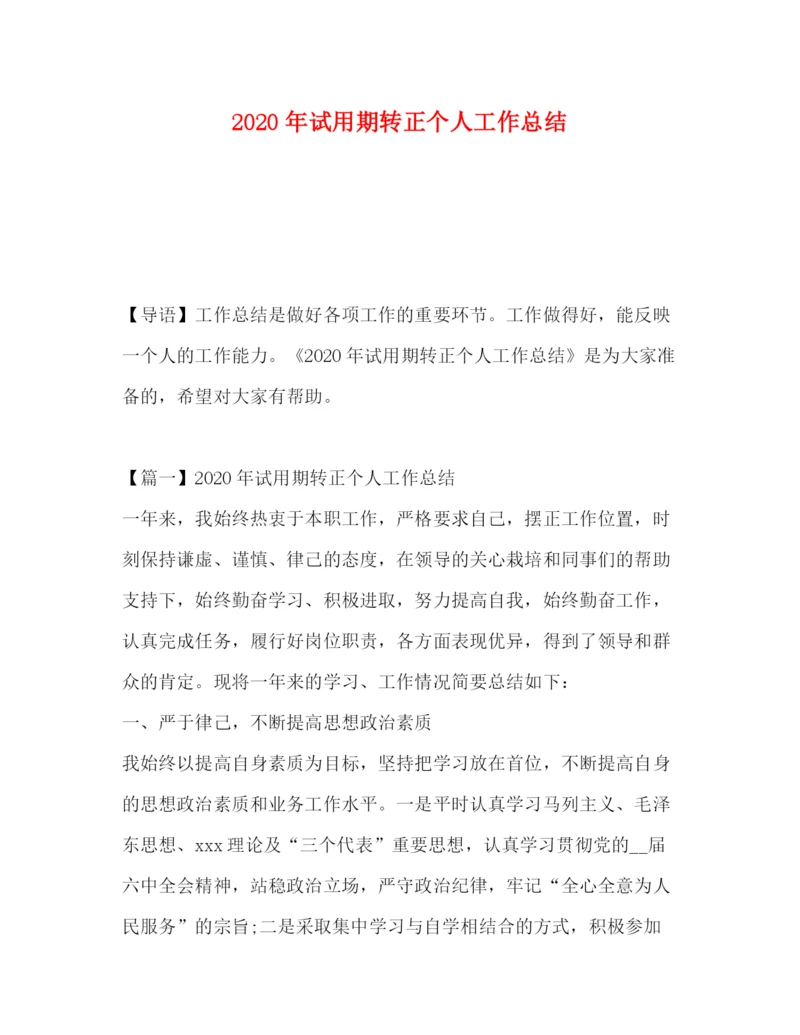 2020年试用期转正个人工作总结

【导语】工作总结是做好各项工作的重要环节。工作做得好，能反映一个人的工作能力。《2020年试用期转正个人工作总结》是为大家准备的，希望对大家有帮助。

【篇一】2020年试用期转正个人工作总结

一年来，我始终热衷于本职工作，严格要求自己，摆正工作位置，时刻保持谦虚、谨慎、律己的态度，在领导的关心栽培和同事们的帮助支持下，始终勤奋学习、积极进取，努力提高自我，始终勤奋工作，认真完成任务，履行好岗位职责，各方面表现优异，得到了领导和群众的肯定。现将一年来的学习、工作情况简要总结如下：

一、严于律己，不断提高思想政治素质

我始终以提高自身素质为目标，坚持把学习放在首位，不断提高自身的思想政治素质和业务工作水平。一是平时认真学习马列主义、毛泽东思想、xxx理论及“三个代表”重要思想，认真学习贯彻党的__届六中全会精神，站稳政治立场，严守政治纪律，牢记“全心全意为人民服务”的宗旨;二是采取集中学习与自学相结合的方式，积极参加